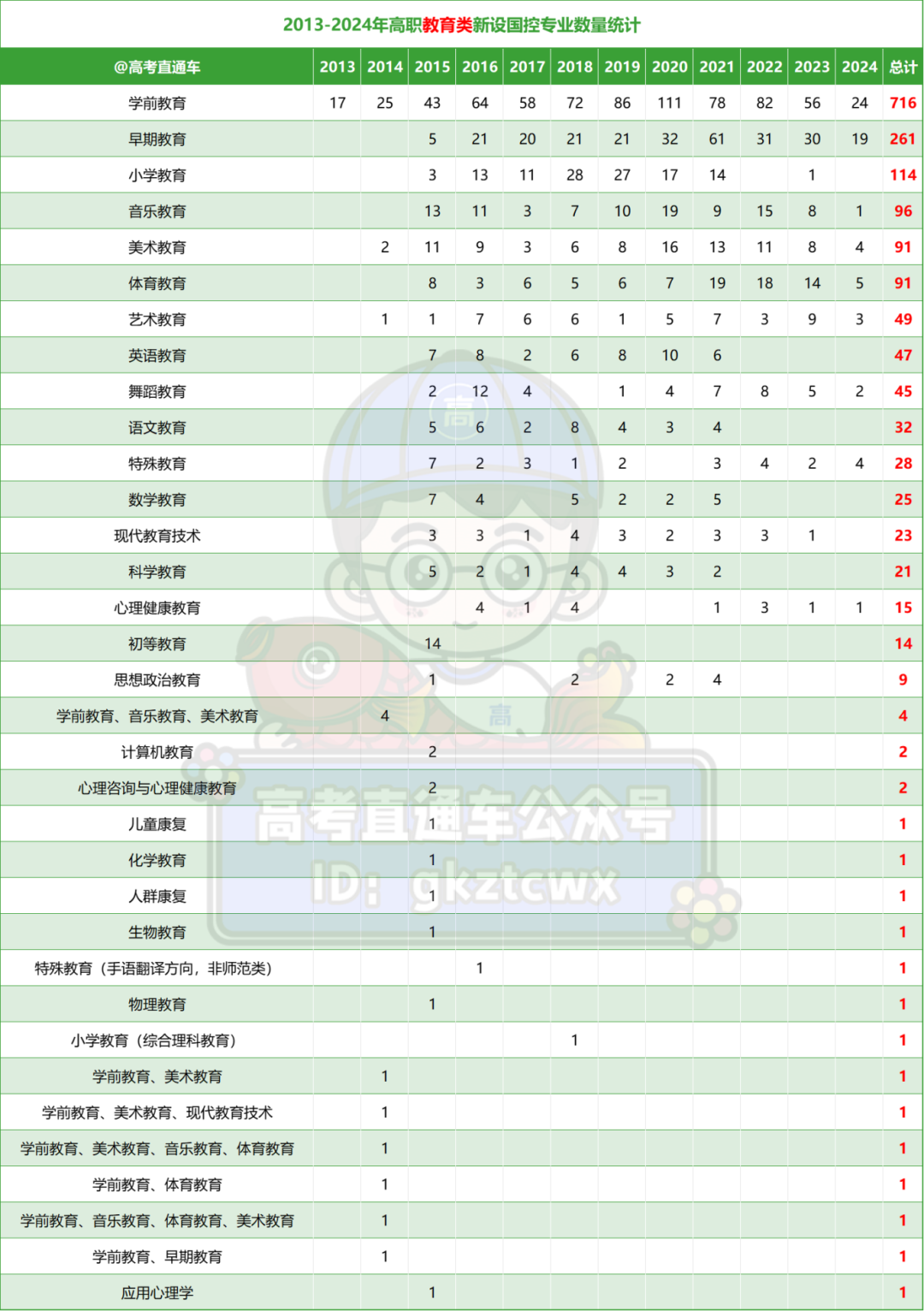 2013-2024年高职教育类新设国控专业数量统计

| @高考直通车 | 2013 | 2014 | 2015 | 2016 | 2017 | 2018 | 2019 | 2020 | 2021 | 2022 | 2023 | 2024 | 总计 |
|---|---|---|---|---|---|---|---|---|---|---|---|---|---|
| 学前教育 | 17 | 25 | 43 | 64 | 58 | 72 | 86 | 111 | 78 | 82 | 56 | 24 | 716 |
| 早期教育 | | | 5 | 21 | 20 | 21 | 21 | 32 | 61 | 31 | 30 | 19 | 261 |
| 小学教育 | | | 3 | 13 | 11 | 28 | 27 | 17 | 14 | | 1 | | 114 |
| 音乐教育 | | | 13 | 11 | 3 | 7 | 10 | 19 | 9 | 15 | 8 | 1 | 96 |
| 美术教育 | | 2 | 11 | 9 | 3 | 6 | 8 | 16 | 13 | 11 | 8 | 4 | 91 |
| 体育教育 | | | 8 | 3 | 6 | 5 | 6 | 7 | 19 | 18 | 14 | 5 | 91 |
| 艺术教育 | | 1 | 1 | 7 | 6 | 6 | 1 | 5 | 7 | 3 | 9 | 3 | 49 |
| 英语教育 | | | 7 | 8 | 2 | 6 | 8 | 10 | 6 | | | | 47 |
| 舞蹈教育 | | | 2 | 12 | 4 | | 1 | 4 | 7 | 8 | 5 | 2 | 45 |
| 语文教育 | | | 5 | 6 | 2 | 8 | 4 | 3 | 4 | | | | 32 |
| 特殊教育 | | | 7 | 2 | 3 | 1 | 2 | | 3 | 4 | 2 | 4 | 28 |
| 数学教育 | | | 7 | 4 | | 5 | 2 | 2 | 5 | | | | 25 |
| 现代教育技术 | | | 3 | 3 | 1 | 4 | 3 | 2 | 3 | 3 | 1 | | 23 |
| 科学教育 | | | 5 | 2 | 1 | 4 | 4 | 3 | 2 | | | | 21 |
| 心理健康教育 | | | | 4 | 1 | 4 | | | 1 | 3 | 1 | 1 | 15 |
| 初等教育 | | | 14 | | | | | | | | | | 14 |
| 思想政治教育 | | | 1 | | | 2 | | 2 | 4 | | | | 9 |
| 学前教育、音乐教育、美术教育 | | 4 | | | | | | | | | | | 4 |
| 计算机教育 | | | 2 | | | | | | | | | | 2 |
| 心理咨询与心理健康教育 | | | 2 | | | | | | | | | | 2 |
| 儿童康复 | | | 1 | | | | | | | | | | 1 |
| 化学教育 | | | 1 | | | | | | | | | | 1 |
| 人群康复 | | | 1 | | | | | | | | | | 1 |
| 生物教育 | | | 1 | | | | | | | | | | 1 |
| 特殊教育（手语翻译方向，非师范类） | | | | 1 | | | | | | | | | 1 |
| 物理教育 | | | 1 | | | | | | | | | | 1 |
| 小学教育（综合理科教育） | | | | | | 1 | | | | | | | 1 |
| 学前教育、美术教育 | | 1 | | | | | | | | | | | 1 |
| 学前教育、美术教育、现代教育技术 | | 1 | | | | | | | | | | | 1 |
| 学前教育、美术教育、音乐教育、体育教育 | | 1 | | | | | | | | | | | 1 |
| 学前教育、体育教育 | | 1 | | | | | | | | | | | 1 |
| 学前教育、音乐教育、体育教育、美术教育 | | 1 | | | | | | | | | | | 1 |
| 学前教育、早期教育 | | 1 | | | | | | | | | | | 1 |
| 应用心理学 | | | 1 | | | | | | | | | | 1 |

高考直通车公众号
ID: gkztcwx